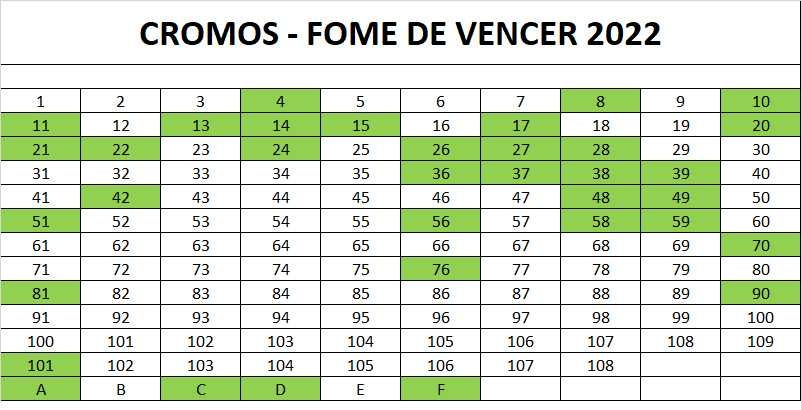 CROMOS - FOME DE VENCER 2022

| 1 | 2 | 3 | 4 | 5 | 6 | 7 | 8 | 9 | 10 |
|---|---|---|---|---|---|---|---|---|---|
| 11 | 12 | 13 | 14 | 15 | 16 | 17 | 18 | 19 | 20 |
| 21 | 22 | 23 | 24 | 25 | 26 | 27 | 28 | 29 | 30 |
| 31 | 32 | 33 | 34 | 35 | 36 | 37 | 38 | 39 | 40 |
| 41 | 42 | 43 | 44 | 45 | 46 | 47 | 48 | 49 | 50 |
| 51 | 52 | 53 | 54 | 55 | 56 | 57 | 58 | 59 | 60 |
| 61 | 62 | 63 | 64 | 65 | 66 | 67 | 68 | 69 | 70 |
| 71 | 72 | 73 | 74 | 75 | 76 | 77 | 78 | 79 | 80 |
| 81 | 82 | 83 | 84 | 85 | 86 | 87 | 88 | 89 | 90 |
| 91 | 92 | 93 | 94 | 95 | 96 | 97 | 98 | 99 | 100 |
| 100 | 101 | 102 | 103 | 104 | 105 | 106 | 107 | 108 | 109 |
| 101 | 102 | 103 | 104 | 105 | 106 | 107 | 108 | | |
| A | B | C | D | E | F | | | | |